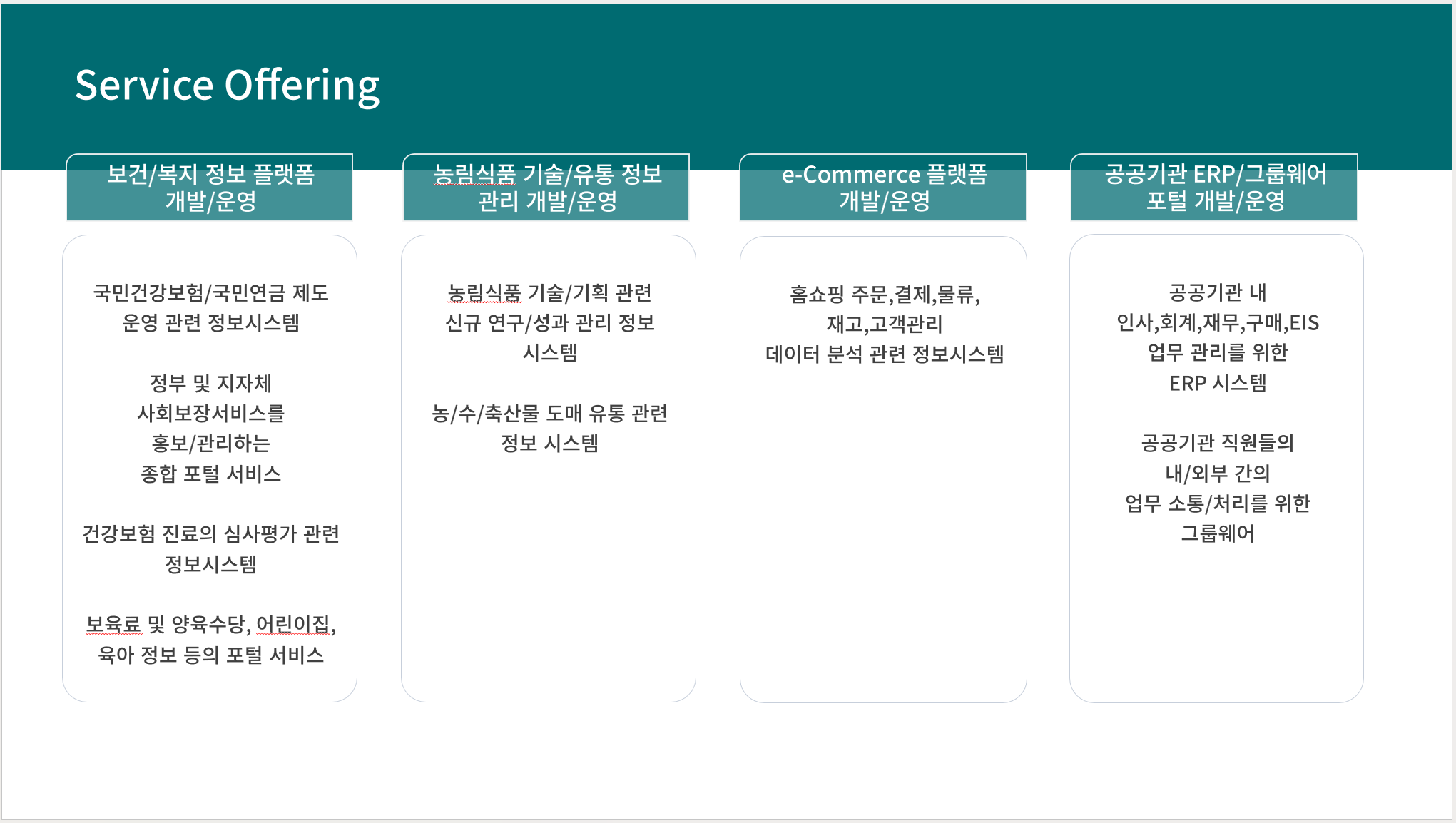 Service Offering

보건/복지 정보 플랫폼 개발/운영

국민건강보험/국민연금 제도 운영 관련 정보시스템

정부 및 지자체 사회보장서비스를 홍보/관리하는 종합 포털 서비스

건강보험 진료의 심사평가 관련 정보시스템

보육료 및 양육수당, 어린이집, 육아 정보 등의 포털 서비스

농림식품 기술/유통 정보 관리 개발/운영

농림식품 기술/기획 관련 신규 연구/성과 관리 정보 시스템

농/수/축산물 도매 유통 관련 정보 시스템

e-Commerce 플랫폼 개발/운영

홈쇼핑 주문,결제,물류, 재고,고객관리 데이터 분석 관련 정보시스템

공공기관 ERP/그룹웨어 포털 개발/운영

공공기관 내 인사,회계,재무,구매,EIS 업무 관리를 위한 ERP 시스템

공공기관 직원들의 내/외부 간의 업무 소통/처리를 위한 그룹웨어